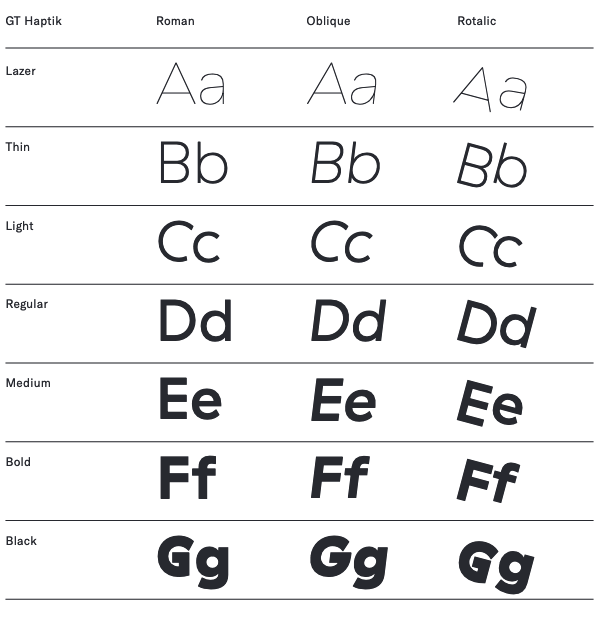 | GT Haptik | Roman | Oblique | Rotalic |
|---|---|---|---|
| Lazer | Aa | Aa | Aa |
| Thin | Bb | Bb | Bb |
| Light | Cc | Cc | Cc |
| Regular | Dd | Dd | Dd |
| Medium | Ee | Ee | Ee |
| Bold | Ff | Ff | Ff |
| Black | Gg | Gg | Gg |